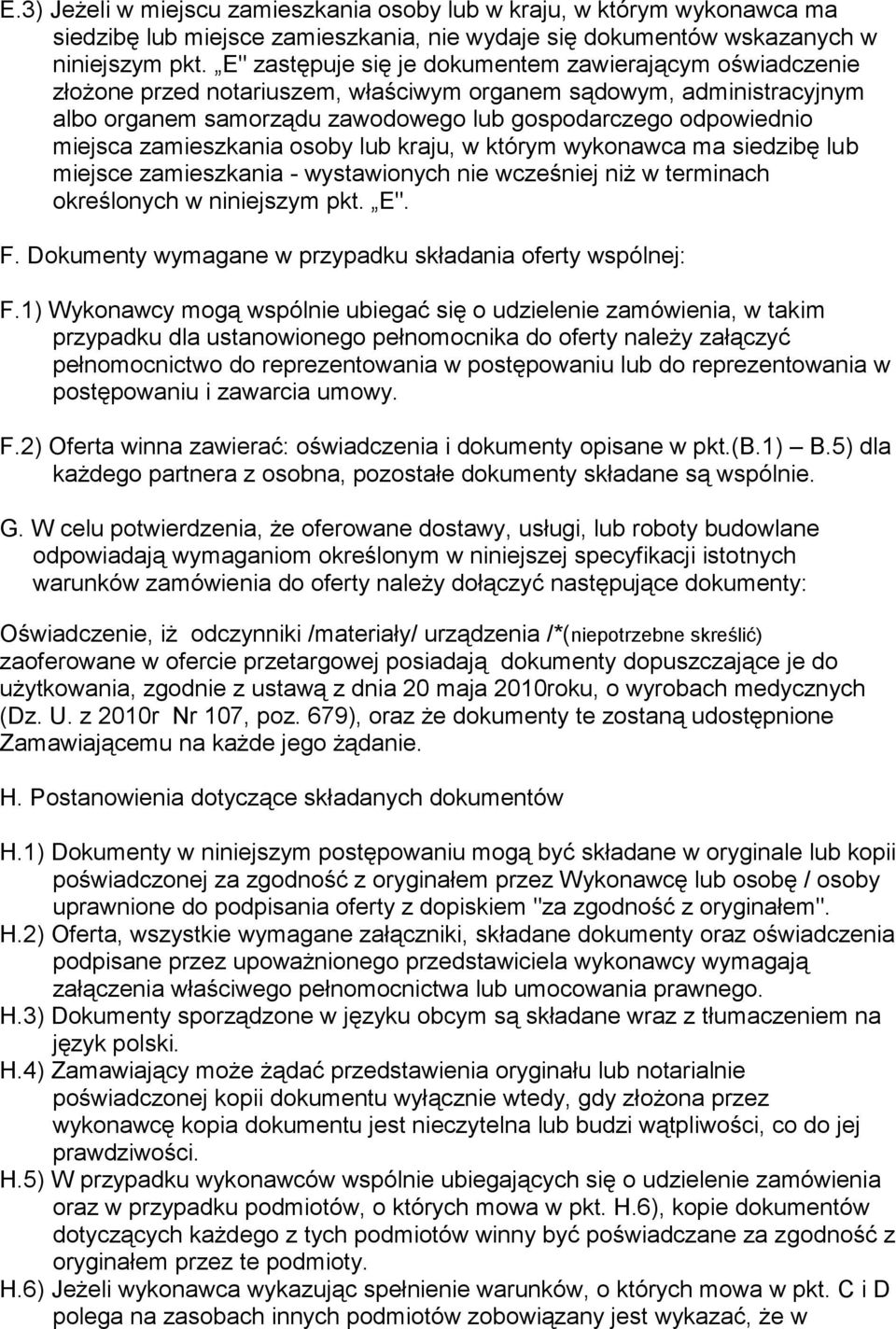 E.3) Jeżeli w miejscu zamieszkania osoby lub w kraju, w którym wykonawca ma siedzibę lub miejsce zamieszkania, nie wydaje się dokumentów wskazanych w niniejszym pkt. „E" zastępuje się je dokumentem zawierającym oświadczenie złożone przed notariuszem, właściwym organem sądowym, administracyjnym albo organem samorządu zawodowego lub gospodarczego odpowiednio miejsca zamieszkania osoby lub kraju, w którym wykonawca ma siedzibę lub miejsce zamieszkania - wystawionych nie wcześniej niż w terminach określonych w niniejszym pkt. „E".

F. Dokumenty wymagane w przypadku składania oferty wspólnej:

F.1) Wykonawcy mogą wspólnie ubiegać się o udzielenie zamówienia, w takim przypadku dla ustanowionego pełnomocnika do oferty należy załączyć pełnomocnictwo do reprezentowania w postępowaniu lub do reprezentowania w postępowaniu i zawarcia umowy.

F.2) Oferta winna zawierać: oświadczenia i dokumenty opisane w pkt.(B.1) – B.5) dla każdego partnera z osobna, pozostałe dokumenty składane są wspólnie.

G. W celu potwierdzenia, że oferowane dostawy, usługi, lub roboty budowlane odpowiadają wymaganiom określonym w niniejszej specyfikacji istotnych warunków zamówienia do oferty należy dołączyć następujące dokumenty:

Oświadczenie, iż odczynniki /materiały/ urządzenia /*(niepotrzebne skreślić) zaoferowane w ofercie przetargowej posiadają dokumenty dopuszczające je do użytkowania, zgodnie z ustawą z dnia 20 maja 2010roku, o wyrobach medycznych (Dz. U. z 2010r Nr 107, poz. 679), oraz że dokumenty te zostaną udostępnione Zamawiającemu na każde jego żądanie.

H. Postanowienia dotyczące składanych dokumentów

H.1) Dokumenty w niniejszym postępowaniu mogą być składane w oryginale lub kopii poświadczonej za zgodność z oryginałem przez Wykonawcę lub osobę / osoby uprawnione do podpisania oferty z dopiskiem "za zgodność z oryginałem".
H.2) Oferta, wszystkie wymagane załączniki, składane dokumenty oraz oświadczenia podpisane przez upoważnionego przedstawiciela wykonawcy wymagają załączenia właściwego pełnomocnictwa lub umocowania prawnego.
H.3) Dokumenty sporządzone w języku obcym są składane wraz z tłumaczeniem na język polski.
H.4) Zamawiający może żądać przedstawienia oryginału lub notarialnie poświadczonej kopii dokumentu wyłącznie wtedy, gdy złożona przez wykonawcę kopia dokumentu jest nieczytelna lub budzi wątpliwości, co do jej prawdziwości.
H.5) W przypadku wykonawców wspólnie ubiegających się o udzielenie zamówienia oraz w przypadku podmiotów, o których mowa w pkt. H.6), kopie dokumentów dotyczących każdego z tych podmiotów winny być poświadczane za zgodność z oryginałem przez te podmioty.
H.6) Jeżeli wykonawca wykazując spełnienie warunków, o których mowa w pkt. C i D polega na zasobach innych podmiotów zobowiązany jest wykazać, że w